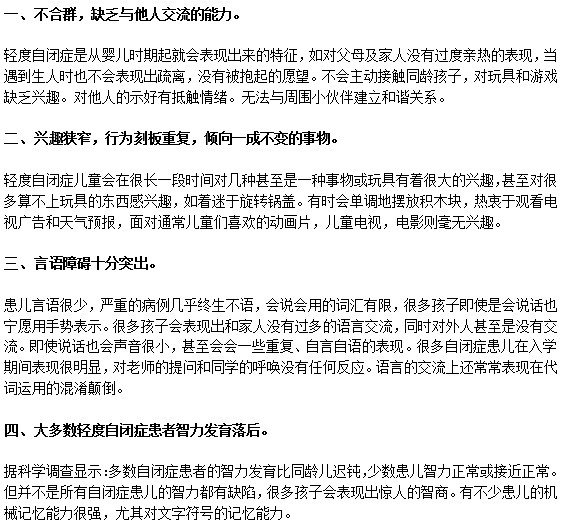 一、不合群，缺乏与他人交流的能力。

轻度自闭症是从婴儿时期起就会表现出来的特征，如对父母及家人没有过度亲热的表现，当遇到生人时也不会表现出疏离，没有被抱起的愿望。不会主动接触同龄孩子，对玩具和游戏缺乏兴趣。对他人的示好有抵触情绪。无法与周围小伙伴建立和谐关系。

二、兴趣狭窄，行为刻板重复，倾向一成不变的事物。

轻度自闭症儿童会在很长一段时间对几种甚至是一种事物或玩具有着很大的兴趣，甚至对很多算不上玩具的东西感兴趣，如着迷于旋转锅盖。有时会单调地摆放积木块，热衷于观看电视广告和天气预报，面对通常儿童们喜欢的动画片，儿童电视，电影则毫无兴趣。

三、言语障碍十分突出。

患儿言语很少，严重的病例几乎终生不语，会说会用的词汇有限，很多孩子即使是会说话也宁愿用手势表示。很多孩子会表现出和家人没有过多的语言交流，同时对外人甚至是没有交流。即使说话也会声音很小，甚至会会一些重复、自言自语的表现。很多自闭症患儿在入学期间表现很明显，对老师的提问和同学的呼唤没有任何反应。语言的交流上还常常表现在代词运用的混淆颠倒。

四、大多数轻度自闭症患者智力发育落后。

据科学调查显示:多数自闭症患者的智力发育比同龄儿迟钝,少数患儿智力正常或接近正常。但并不是所有自闭症患儿的智力都有缺陷，很多孩子会表现出惊人的智商。有不少患儿的机械记忆能力很强，尤其对文字符号的记忆能力。